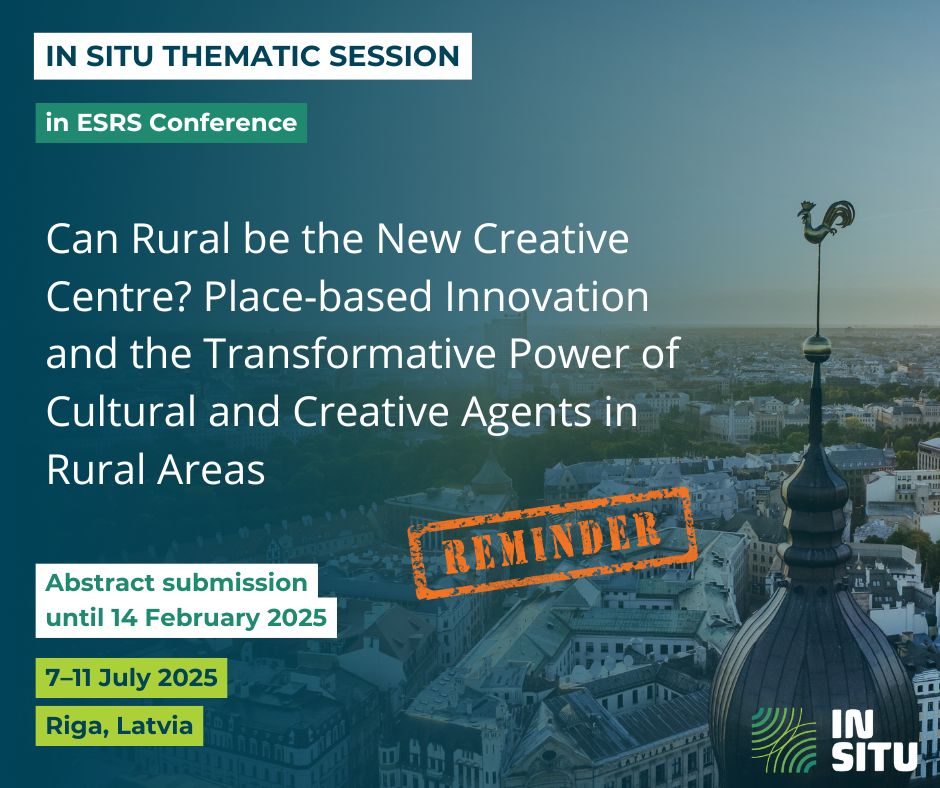 IN SITU THEMATIC SESSION

in ESRS Conference

Can Rural be the New Creative Centre? Place-based Innovation and the Transformative Power of Cultural and Creative Agents in Rural Areas

REMINDER

Abstract submission until 14 February 2025

7–11 July 2025

Riga, Latvia

IN SITU